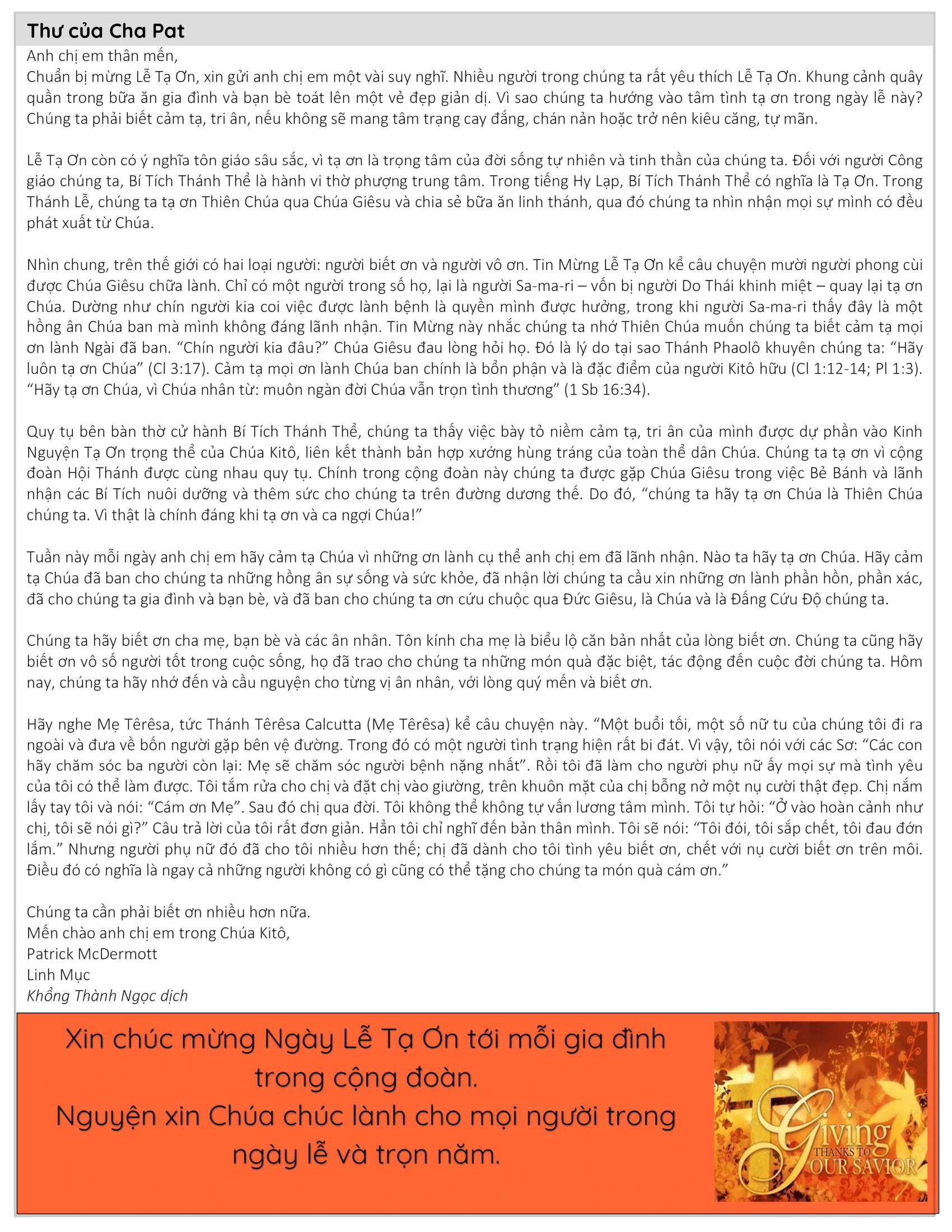 Thư của Cha Pat

Anh chị em thân mến,
Chuẩn bị mừng Lễ Tạ Ơn, xin gửi anh chị em một vài suy nghĩ. Nhiều người trong chúng ta rất yêu thích Lễ Tạ Ơn. Khung cảnh quây quần trong bữa ăn gia đình và bạn bè toát lên một vẻ đẹp giản dị. Vì sao chúng ta hướng vào tâm tình tạ ơn trong ngày lễ này? Chúng ta phải biết cảm tạ, tri ân, nếu không sẽ mang tâm trạng cay đắng, chán nản hoặc trở nên kiêu căng, tự mãn.

Lễ Tạ Ơn còn có ý nghĩa tôn giáo sâu sắc, vì tạ ơn là trọng tâm của đời sống tự nhiên và tinh thần của chúng ta. Đối với người Công giáo chúng ta, Bí Tích Thánh Thể là hành vi thờ phượng trung tâm. Trong tiếng Hy Lạp, Bí Tích Thánh Thể có nghĩa là Tạ Ơn. Trong Thánh Lễ, chúng ta tạ ơn Thiên Chúa qua Chúa Giêsu và chia sẻ bữa ăn linh thánh, qua đó chúng ta nhìn nhận mọi sự mình có đều phát xuất từ Chúa.

Nhìn chung, trên thế giới có hai loại người: người biết ơn và người vô ơn. Tin Mừng Lễ Tạ Ơn kể câu chuyện mười người phong cùi được Chúa Giêsu chữa lành. Chỉ có một người trong số họ, lại là người Sa-ma-ri – vốn bị người Do Thái khinh miệt – quay lại tạ ơn Chúa. Dường như chín người kia coi việc được lành bệnh là quyền mình được hưởng, trong khi người Sa-ma-ri thấy đây là một hồng ân Chúa ban mà mình không đáng lãnh nhận. Tin Mừng này nhắc chúng ta nhớ Thiên Chúa muốn chúng ta biết cảm tạ mọi ơn lành Ngài đã ban. “Chín người kia đâu?” Chúa Giêsu đau lòng hỏi họ. Đó là lý do tại sao Thánh Phaolô khuyên chúng ta: “Hãy luôn tạ ơn Chúa” (Cl 3:17). Cảm tạ mọi ơn lành Chúa ban chính là bổn phận và là đặc điểm của người Kitô hữu (Cl 1:12-14; Pl 1:3). “Hãy tạ ơn Chúa, vì Chúa nhân từ: muôn ngàn đời Chúa vẫn trọn tình thương” (1 Sb 16:34).

Quy tụ bên bàn thờ cử hành Bí Tích Thánh Thể, chúng ta thấy việc bày tỏ niềm cảm tạ, tri ân của mình được dự phần vào Kinh Nguyện Tạ Ơn trọng thể của Chúa Kitô, liên kết thành bản hợp xướng hùng tráng của toàn thể dân Chúa. Chúng ta tạ ơn vì cộng đoàn Hội Thánh được cùng nhau quy tụ. Chính trong cộng đoàn này chúng ta được gặp Chúa Giêsu trong việc Bẻ Bánh và lãnh nhận các Bí Tích nuôi dưỡng và thêm sức cho chúng ta trên đường dương thế. Do đó, “chúng ta hãy tạ ơn Chúa là Thiên Chúa chúng ta. Vì thật là chính đáng khi tạ ơn và ca ngợi Chúa!”

Tuần này mỗi ngày anh chị em hãy cảm tạ Chúa vì những ơn lành cụ thể anh chị em đã lãnh nhận. Nào ta hãy tạ ơn Chúa. Hãy cảm tạ Chúa đã ban cho chúng ta những hồng ân sự sống và sức khỏe, đã nhận lời chúng ta cầu xin những ơn lành phần hồn, phần xác, đã cho chúng ta gia đình và bạn bè, và đã ban cho chúng ta ơn cứu chuộc qua Đức Giêsu, là Chúa và là Đấng Cứu Độ chúng ta.

Chúng ta hãy biết ơn cha mẹ, bạn bè và các ân nhân. Tôn kính cha mẹ là biểu lộ căn bản nhất của lòng biết ơn. Chúng ta cũng hãy biết ơn vô số người tốt trong cuộc sống, họ đã trao cho chúng ta những món quà đặc biệt, tác động đến cuộc đời chúng ta. Hôm nay, chúng ta hãy nhớ đến và cầu nguyện cho từng vị ân nhân, với lòng quý mến và biết ơn.

Hãy nghe Mẹ Têrêsa, tức Thánh Têrêsa Calcutta (Mẹ Têrêsa) kể câu chuyện này. “Một buổi tối, một số nữ tu của chúng tôi đi ra ngoài và đưa về bốn người gặp bên vệ đường. Trong đó có một người tình trạng hiện rất bi đát. Vì vậy, tôi nói với các Sơ: “Các con hãy chăm sóc ba người còn lại: Mẹ sẽ chăm sóc người bệnh nặng nhất”. Rồi tôi đã làm cho người phụ nữ ấy mọi sự mà tình yêu của tôi có thể làm được. Tôi tắm rửa cho chị và đặt chị vào giường, trên khuôn mặt của chị bỗng nở một nụ cười thật đẹp. Chị nắm lấy tay tôi và nói: “Cám ơn Mẹ”. Sau đó chị qua đời. Tôi không thể không tự vấn lương tâm mình. Tôi tự hỏi: “Ở vào hoàn cảnh như chị, tôi sẽ nói gì?” Câu trả lời của tôi rất đơn giản. Hẳn tôi chỉ nghĩ đến bản thân mình. Tôi sẽ nói: “Tôi đói, tôi sắp chết, tôi đau đớn lắm.” Nhưng người phụ nữ đó đã cho tôi nhiều hơn thế; chị đã dành cho tôi tình yêu biết ơn, chết với nụ cười biết ơn trên môi. Điều đó có nghĩa là ngay cả những người không có gì cũng có thể tặng cho chúng ta món quà cám ơn.”

Chúng ta cần phải biết ơn nhiều hơn nữa.
Mến chào anh chị em trong Chúa Kitô,
Patrick McDermott
Linh Mục
Khổng Thành Ngọc dịch

Xin chúc mừng Ngày Lễ Tạ Ơn tới mỗi gia đình trong cộng đoàn.
Nguyện xin Chúa chúc lành cho mọi người trong ngày lễ và trọn năm.

Giving
THANKS TO
OUR SAVIOR